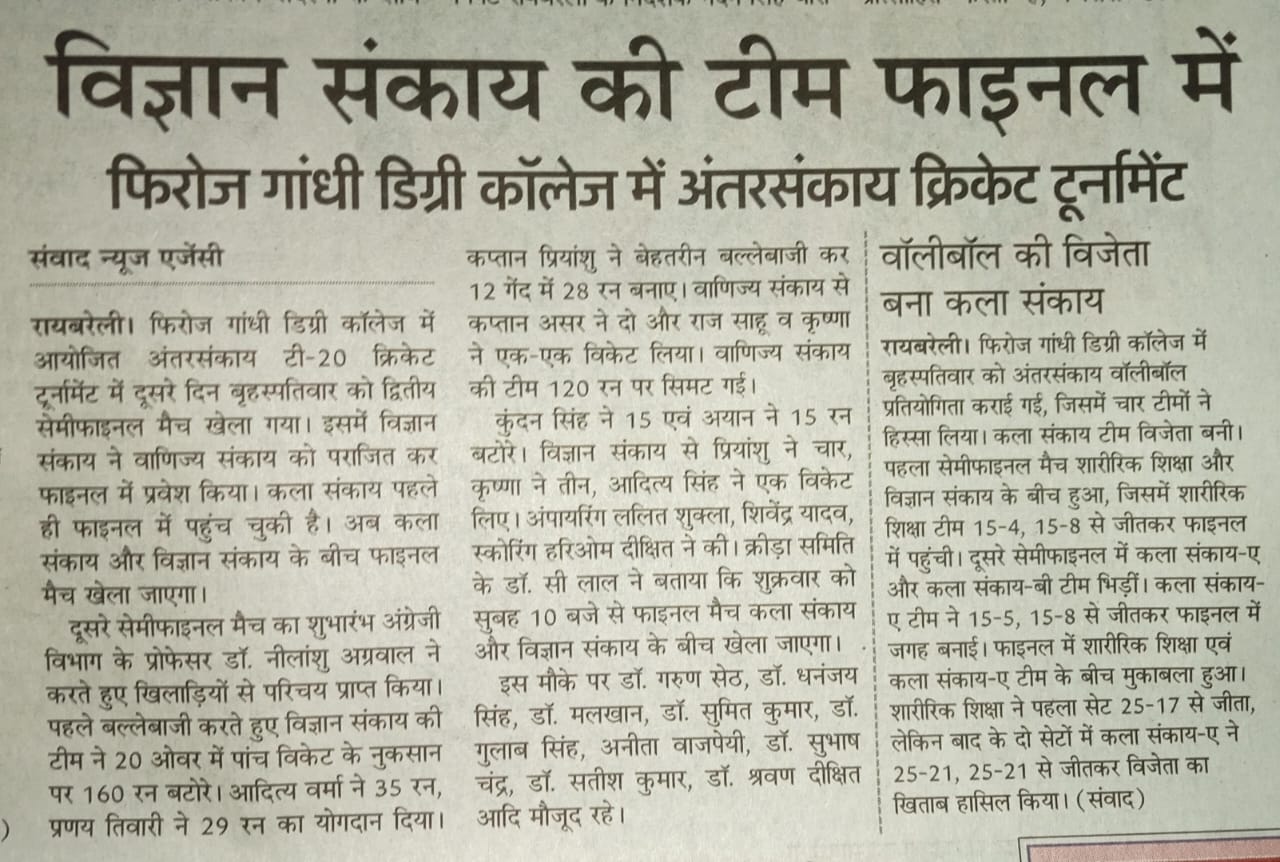 विज्ञान संकाय की टीम फाइनल में

फिरोज गांधी डिग्री कॉलेज में अंतरसंकाय क्रिकेट टूर्नामेंट

संवाद न्यूज एजेंसी

रायबरेली। फिरोज गांधी डिग्री कॉलेज में आयोजित अंतरसंकाय टी-20 क्रिकेट टूर्नामेंट में दूसरे दिन बृहस्पतिवार को द्वितीय सेमीफाइनल मैच खेला गया। इसमें विज्ञान संकाय ने वाणिज्य संकाय को पराजित कर फाइनल में प्रवेश किया। कला संकाय पहले ही फाइनल में पहुंच चुकी है। अब कला संकाय और विज्ञान संकाय के बीच फाइनल मैच खेला जाएगा।

दूसरे सेमीफाइनल मैच का शुभारंभ अंग्रेजी विभाग के प्रोफेसर डॉ. नीलांशु अग्रवाल ने करते हुए खिलाड़ियों से परिचय प्राप्त किया। पहले बल्लेबाजी करते हुए विज्ञान संकाय की टीम ने 20 ओवर में पांच विकेट के नुकसान पर 160 रन बटोरे। आदित्य वर्मा ने 35 रन, प्रणय तिवारी ने 29 रन का योगदान दिया। कप्तान प्रियांशु ने बेहतरीन बल्लेबाजी कर 12 गेंद में 28 रन बनाए। वाणिज्य संकाय से कप्तान असर ने दो और राज साहू व कृष्णा ने एक-एक विकेट लिया। वाणिज्य संकाय की टीम 120 रन पर सिमट गई।

कुंदन सिंह ने 15 एवं अयान ने 15 रन बटोरे। विज्ञान संकाय से प्रियांशु ने चार, कृष्णा ने तीन, आदित्य सिंह ने एक विकेट लिए। अंपायरिंग ललित शुक्ला, शिवेंद्र यादव, स्कोरिंग हरिओम दीक्षित ने की। क्रीड़ा समिति के डॉ. सी लाल ने बताया कि शुक्रवार को सुबह 10 बजे से फाइनल मैच कला संकाय और विज्ञान संकाय के बीच खेला जाएगा।

इस मौके पर डॉ. गरुण सेठ, डॉ. धनंजय सिंह, डॉ. मलखान, डॉ. सुमित कुमार, डॉ. गुलाब सिंह, अनीता वाजपेयी, डॉ. सुभाष चंद्र, डॉ. सतीश कुमार, डॉ. श्रवण दीक्षित आदि मौजूद रहे।

वॉलीबॉल की विजेता बना कला संकाय

रायबरेली। फिरोज गांधी डिग्री कॉलेज में बृहस्पतिवार को अंतरसंकाय वॉलीबॉल प्रतियोगिता कराई गई, जिसमें चार टीमों ने हिस्सा लिया। कला संकाय टीम विजेता बनी। पहला सेमीफाइनल मैच शारीरिक शिक्षा और विज्ञान संकाय के बीच हुआ, जिसमें शारीरिक शिक्षा टीम 15-4, 15-8 से जीतकर फाइनल में पहुंची। दूसरे सेमीफाइनल में कला संकाय-ए और कला संकाय-बी टीम भिड़ीं। कला संकाय-ए टीम ने 15-5, 15-8 से जीतकर फाइनल में जगह बनाई। फाइनल में शारीरिक शिक्षा एवं कला संकाय-ए टीम के बीच मुकाबला हुआ। शारीरिक शिक्षा ने पहला सेट 25-17 से जीता, लेकिन बाद के दो सेटों में कला संकाय-ए ने 25-21, 25-21 से जीतकर विजेता का खिताब हासिल किया। (संवाद)